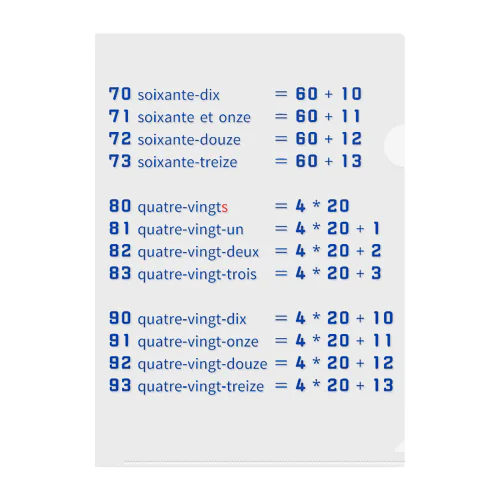 70 soixante-dix = 60 + 10
71 soixante et onze = 60 + 11
72 soixante-douze = 60 + 12
73 soixante-treize = 60 + 13

80 quatre-vingts = 4 * 20
81 quatre-vingt-un = 4 * 20 + 1
82 quatre-vingt-deux = 4 * 20 + 2
83 quatre-vingt-trois = 4 * 20 + 3

90 quatre-vingt-dix = 4 * 20 + 10
91 quatre-vingt-onze = 4 * 20 + 11
92 quatre-vingt-douze = 4 * 20 + 12
93 quatre-vingt-treize = 4 * 20 + 13